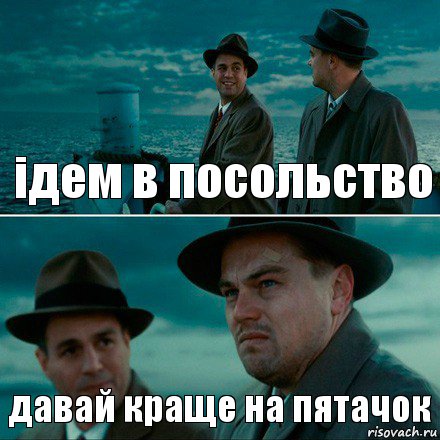 ідем в посольство

давай краще на пятачок

risovach.ru